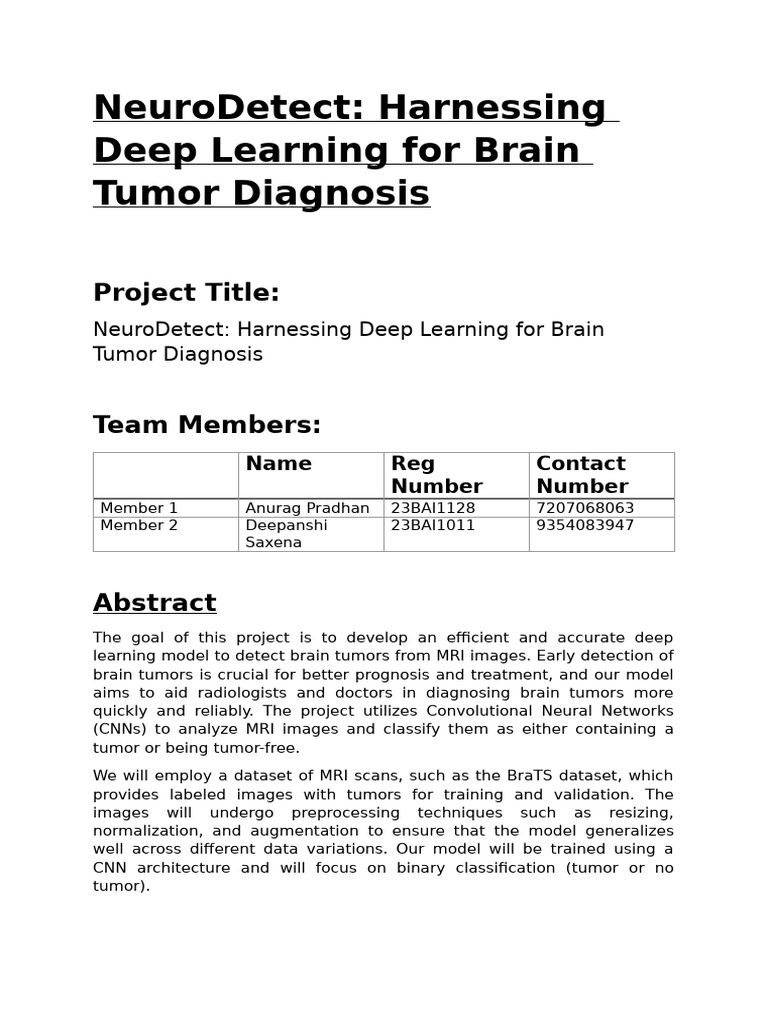 NeuroDetect: Harnessing Deep Learning for Brain Tumor Diagnosis

Project Title:

NeuroDetect: Harnessing Deep Learning for Brain Tumor Diagnosis

Team Members:

| | Name | Reg Number | Contact Number |
|---|---|---|---|
| Member 1 | Anurag Pradhan | 23BAI1128 | 7207068063 |
| Member 2 | Deepanshi Saxena | 23BAI1011 | 9354083947 |

Abstract

The goal of this project is to develop an efficient and accurate deep learning model to detect brain tumors from MRI images. Early detection of brain tumors is crucial for better prognosis and treatment, and our model aims to aid radiologists and doctors in diagnosing brain tumors more quickly and reliably. The project utilizes Convolutional Neural Networks (CNNs) to analyze MRI images and classify them as either containing a tumor or being tumor-free.

We will employ a dataset of MRI scans, such as the BraTS dataset, which provides labeled images with tumors for training and validation. The images will undergo preprocessing techniques such as resizing, normalization, and augmentation to ensure that the model generalizes well across different data variations. Our model will be trained using a CNN architecture and will focus on binary classification (tumor or no tumor).